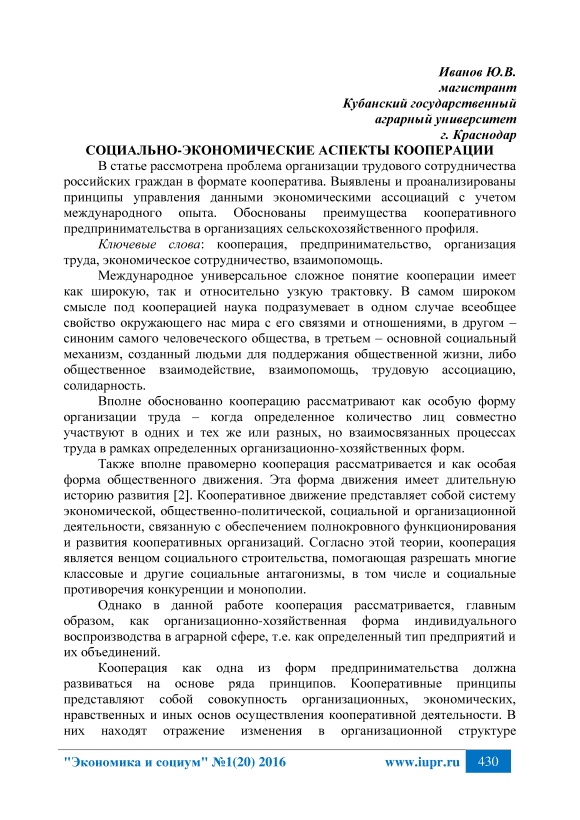 Иванов Ю.В.
магистрант
Кубанский государственный
аграрный университет
г. Краснодар

СОЦИАЛЬНО-ЭКОНОМИЧЕСКИЕ АСПЕКТЫ КООПЕРАЦИИ

В статье рассмотрена проблема организации трудового сотрудничества российских граждан в формате кооператива. Выявлены и проанализированы принципы управления данными экономическими ассоциаций с учетом международного опыта. Обоснованы преимущества кооперативного предпринимательства в организациях сельскохозяйственного профиля.

Ключевые слова: кооперация, предпринимательство, организация труда, экономическое сотрудничество, взаимопомощь.

Международное универсальное сложное понятие кооперации имеет как широкую, так и относительно узкую трактовку. В самом широком смысле под кооперацией наука подразумевает в одном случае всеобщее свойство окружающего нас мира с его связями и отношениями, в другом – синоним самого человеческого общества, в третьем – основной социальный механизм, созданный людьми для поддержания общественной жизни, либо общественное взаимодействие, взаимопомощь, трудовую ассоциацию, солидарность.

Вполне обоснованно кооперацию рассматривают как особую форму организации труда – когда определенное количество лиц совместно участвуют в одних и тех же или разных, но взаимосвязанных процессах труда в рамках определенных организационно-хозяйственных форм.

Также вполне правомерно кооперация рассматривается и как особая форма общественного движения. Эта форма движения имеет длительную историю развития [2]. Кооперативное движение представляет собой систему экономической, общественно-политической, социальной и организационной деятельности, связанную с обеспечением полнокровного функционирования и развития кооперативных организаций. Согласно этой теории, кооперация является венцом социального строительства, помогающая разрешать многие классовые и другие социальные антагонизмы, в том числе и социальные противоречия конкуренции и монополии.

Однако в данной работе кооперация рассматривается, главным образом, как организационно-хозяйственная форма индивидуального воспроизводства в аграрной сфере, т.е. как определенный тип предприятий и их объединений.

Кооперация как одна из форм предпринимательства должна развиваться на основе ряда принципов. Кооперативные принципы представляют собой совокупность организационных, экономических, нравственных и иных основ осуществления кооперативной деятельности. В них находят отражение изменения в организационной структуре

"Экономика и социум" №1(20) 2016 www.iupr.ru 430